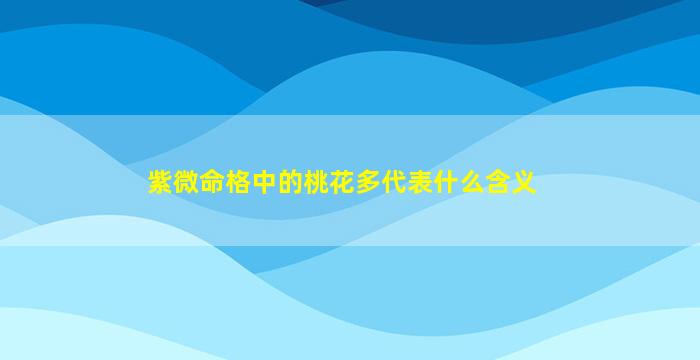 紫微命格中的桃花多代表什么含义